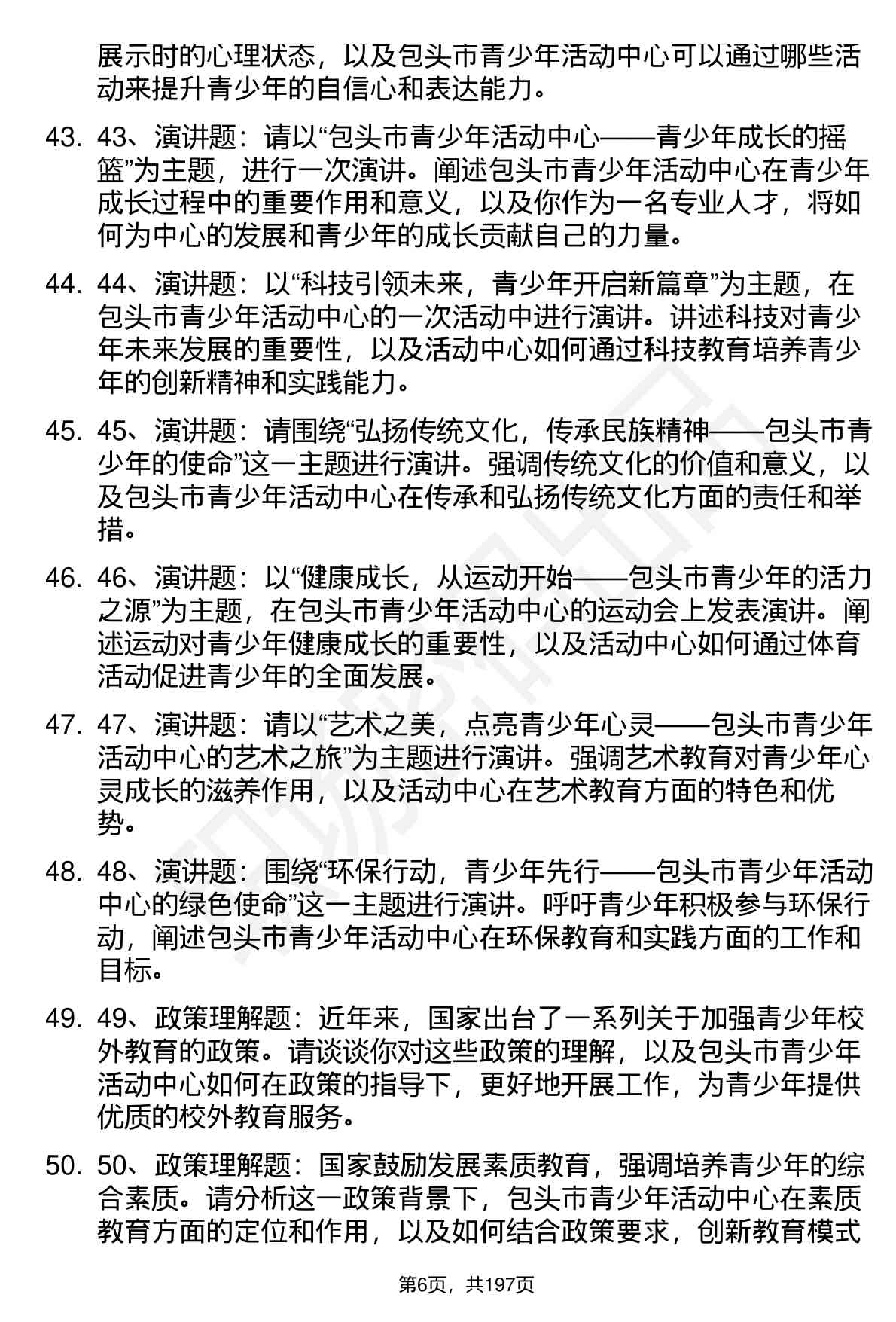 展示时的心理状态，以及包头市青少年活动中心可以通过哪些活动来提升青少年的自信心和表达能力。

43. 43、演讲题：请以“包头市青少年活动中心——青少年成长的摇篮”为主题，进行一次演讲。阐述包头市青少年活动中心在青少年成长过程中的重要作用和意义，以及你作为一名专业人才，将如何为中心的发展和青少年的成长贡献自己的力量。

44. 44、演讲题：以“科技引领未来，青少年开启新篇章”为主题，在包头市青少年活动中心的一次活动中进行演讲。讲述科技对青少年未来发展的重要性，以及活动中心如何通过科技教育培养青少年的创新精神和实践能力。

45. 45、演讲题：请围绕“弘扬传统文化，传承民族精神——包头市青少年的使命”这一主题进行演讲。强调传统文化的价值和意义，以及包头市青少年活动中心在传承和弘扬传统文化方面的责任和举措。

46. 46、演讲题：以“健康成长，从运动开始——包头市青少年的活力之源”为主题，在包头市青少年活动中心的运动会上发表演讲。阐述运动对青少年健康成长的重要性，以及活动中心如何通过体育活动促进青少年的全面发展。

47. 47、演讲题：请以“艺术之美，点亮青少年心灵——包头市青少年活动中心的艺术之旅”为主题进行演讲。强调艺术教育对青少年心灵成长的滋养作用，以及活动中心在艺术教育方面的特色和优势。

48. 48、演讲题：围绕“环保行动，青少年先行——包头市青少年活动中心的绿色使命”这一主题进行演讲。呼吁青少年积极参与环保行动，阐述包头市青少年活动中心在环保教育和实践方面的工作和目标。

49. 49、政策理解题：近年来，国家出台了一系列关于加强青少年校外教育的政策。请谈谈你对这些政策的理解，以及包头市青少年活动中心如何在政策的指导下，更好地开展工作，为青少年提供优质的校外教育服务。

50. 50、政策理解题：国家鼓励发展素质教育，强调培养青少年的综合素质。请分析这一政策背景下，包头市青少年活动中心在素质教育方面的定位和作用，以及如何结合政策要求，创新教育模式

第6页，共197页